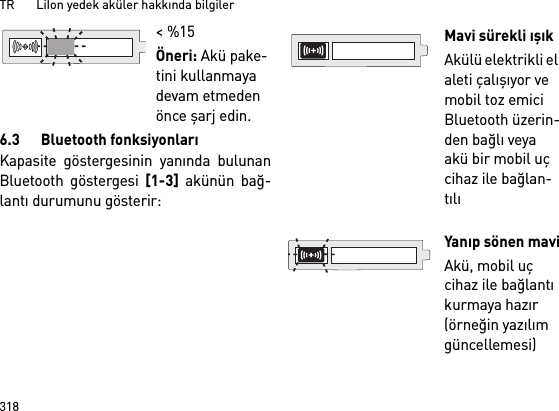 TR Lilon yedek aküler hakkında bilgiler

< %15

**Öneri:** Akü paketini kullanmaya devam etmeden önce şarj edin.

**6.3 Bluetooth fonksiyonları**

Kapasite göstergesinin yanında bulunan Bluetooth göstergesi **[1-3]** akünün bağlantı durumunu gösterir:

**Mavi sürekli ışık**

Akülü elektrikli el aleti çalışıyor ve mobil toz emici Bluetooth üzerinden bağlı veya akü bir mobil uç cihaz ile bağlantılı

**Yanıp sönen mavi**

Akü, mobil uç cihaz ile bağlantı kurmaya hazır (örneğin yazılım güncellemesi)

318